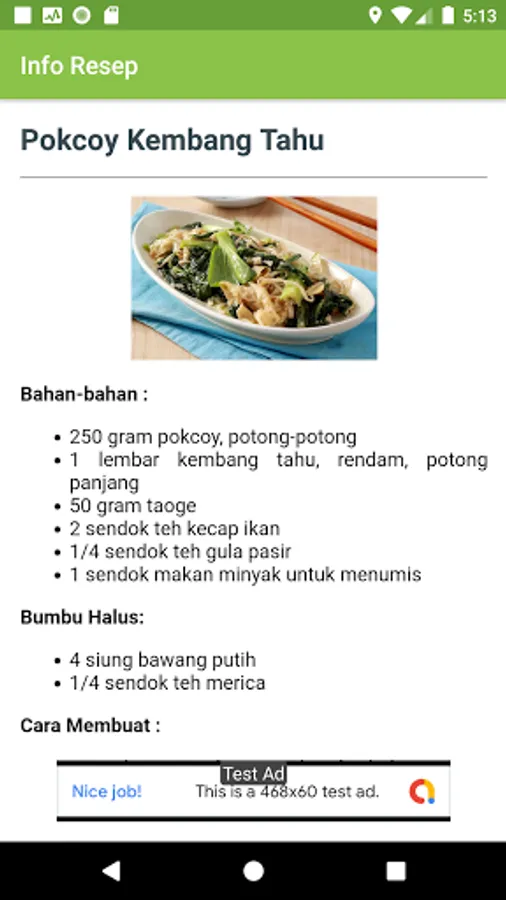 5:13

Info Resep

Pokcoy Kembang Tahu

Bahan-bahan :

- 250 gram pokcoy, potong-potong
- 1 lembar kembang tahu, rendam, potong panjang
- 50 gram taoge
- 2 sendok teh kecap ikan
- 1/4 sendok teh gula pasir
- 1 sendok makan minyak untuk menumis

Bumbu Halus:

- 4 siung bawang putih
- 1/4 sendok teh merica

Cara Membuat :

Test Ad
Nice job! This is a 468x60 test ad.